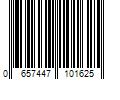 0 657447 101625